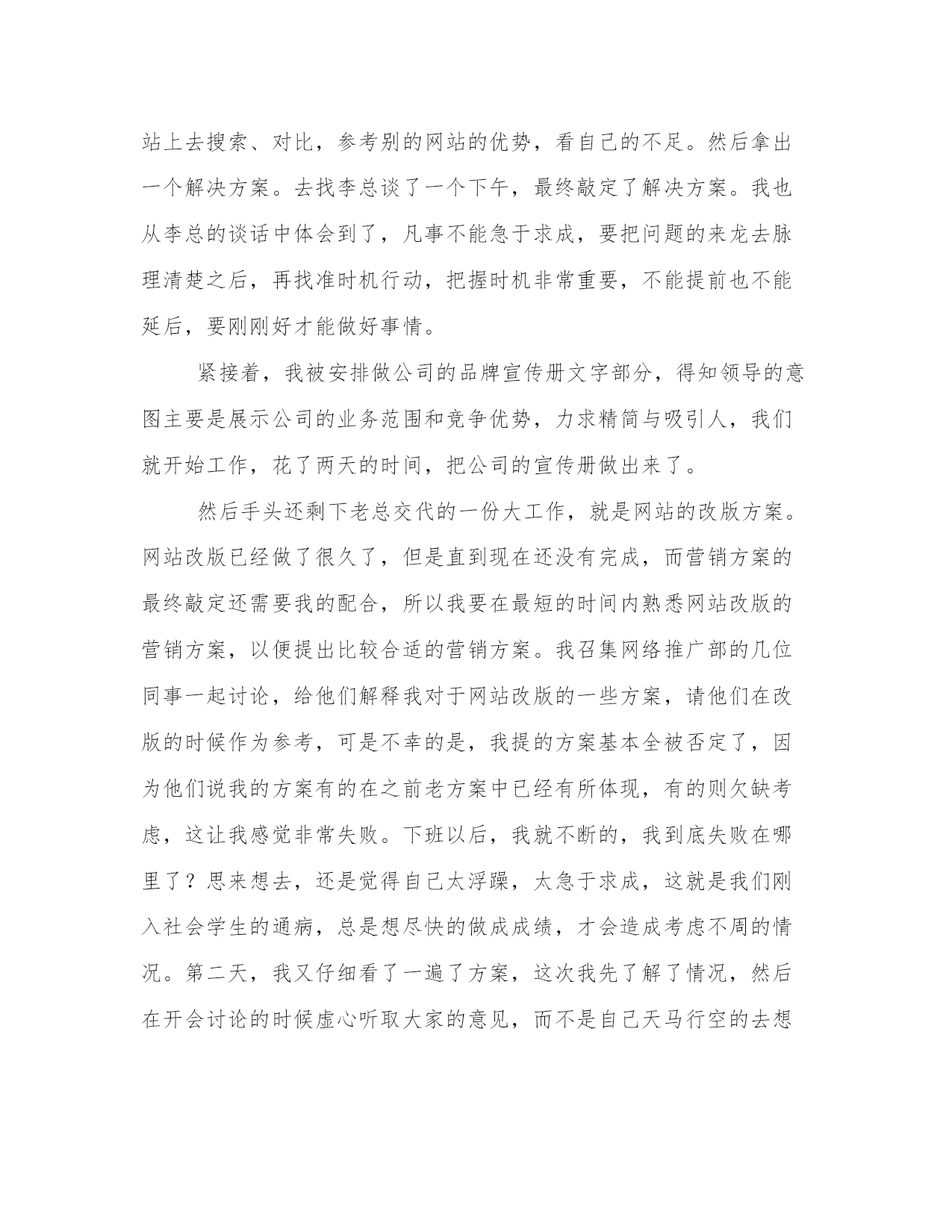 站上去搜索、对比，参考别的网站的优势，看自己的不足。然后拿出一个解决方案。去找李总谈了一个下午，最终敲定了解决方案。我也从李总的谈话中体会到了，凡事不能急于求成，要把问题的来龙去脉理清楚之后，再找准时机行动，把握时机非常重要，不能提前也不能延后，要刚刚好才能做好事情。

紧接着，我被安排做公司的品牌宣传册文字部分，得知领导的意图主要是展示公司的业务范围和竞争优势，力求精简与吸引人，我们就开始工作，花了两天的时间，把公司的宣传册做出来了。

然后手头还剩下老总交代的一份大工作，就是网站的改版方案。网站改版已经做了很久了，但是直到现在还没有完成，而营销方案的最终敲定还需要我的配合，所以我要在最短的时间内熟悉网站改版的营销方案，以便提出比较合适的营销方案。我召集网络推广部的几位同事一起讨论，给他们解释我对于网站改版的一些方案，请他们在改版的时候作为参考，可是不幸的是，我提的方案基本全被否定了，因为他们说我的方案有的在之前老方案中已经有所体现，有的则欠缺考虑，这让我感觉非常失败。下班以后，我就不断的，我到底失败在哪里了？思来想去，还是觉得自己太浮躁，太急于求成，这就是我们刚入社会学生的通病，总是想尽快的做成成绩，才会造成考虑不周的情况。第二天，我又仔细看了一遍了方案，这次我先了解了情况，然后在开会讨论的时候虚心听取大家的意见，而不是自己天马行空的去想